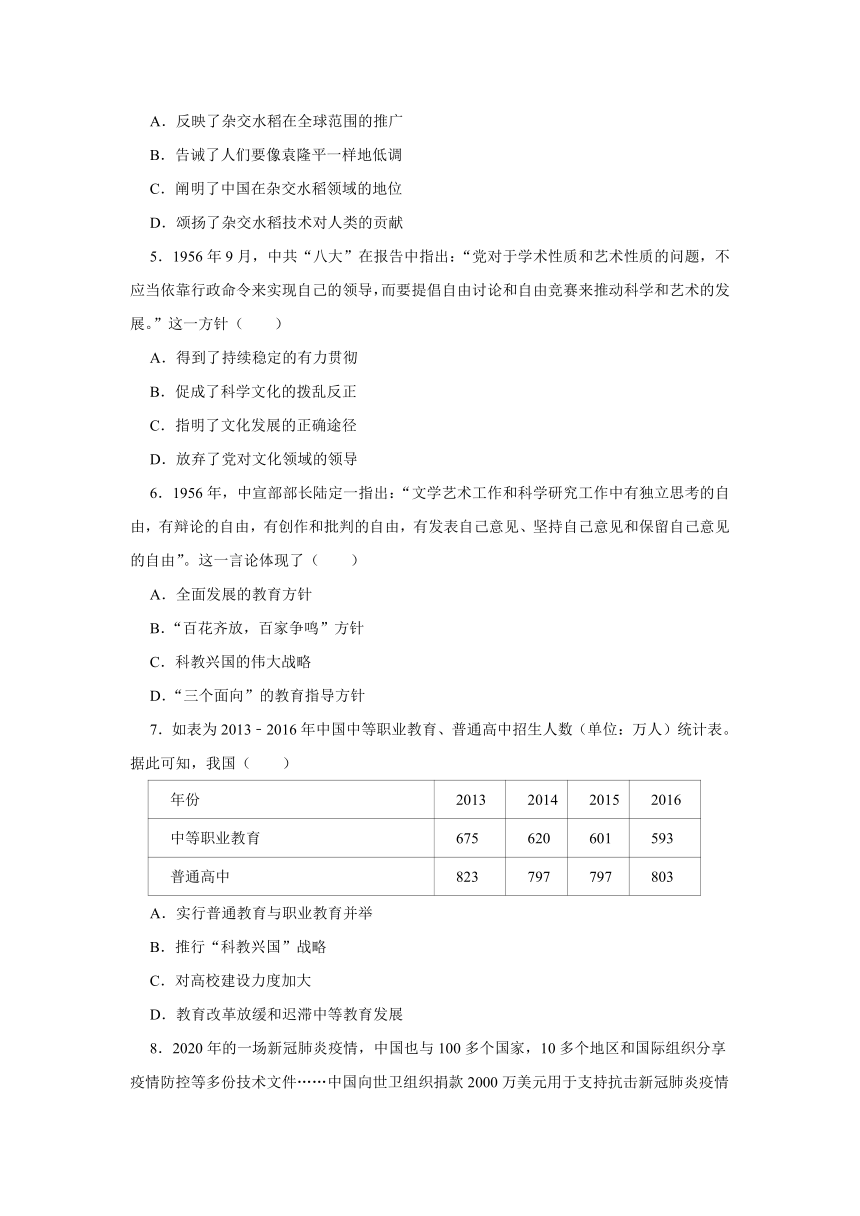 A．反映了杂交水稻在全球范围的推广

B．告诫了人们要像袁隆平一样地低调

C．阐明了中国在杂交水稻领域的地位

D．颂扬了杂交水稻技术对人类的贡献

5．1956 年 9 月，中共“八大”在报告中指出：“党对于学术性质和艺术性质的问题，不应当依靠行政命令来实现自己的领导，而要提倡自由讨论和自由竞赛来推动科学和艺术的发展。”这一方针（　　）

A．得到了持续稳定的有力贯彻

B．促成了科学文化的拨乱反正

C．指明了文化发展的正确途径

D．放弃了党对文化领域的领导

6．1956 年，中宣部部长陆定一指出：“文学艺术工作和科学研究工作中有独立思考的自由，有辩论的自由，有创作和批判的自由，有发表自己意见、坚持自己意见和保留自己意见的自由”。这一言论体现了（　　）

A．全面发展的教育方针

B．“百花齐放，百家争鸣”方针

C．科教兴国的伟大战略

D．“三个面向”的教育指导方针

7．如表为 2013﹣2016 年中国中等职业教育、普通高中招生人数（单位：万人）统计表。据此可知，我国（　　）

| 年份 | 2013 | 2014 | 2015 | 2016 |
|---|---|---|---|---|
| 中等职业教育 | 675 | 620 | 601 | 593 |
| 普通高中 | 823 | 797 | 797 | 803 |

A．实行普通教育与职业教育并举

B．推行“科教兴国”战略

C．对高校建设力度加大

D．教育改革放缓和迟滞中等教育发展

8．2020 年的一场新冠肺炎疫情，中国也与 100 多个国家，10 多个地区和国际组织分享疫情防控等多份技术文件……中国向世卫组织捐款 2000 万美元用于支持抗击新冠肺炎疫情